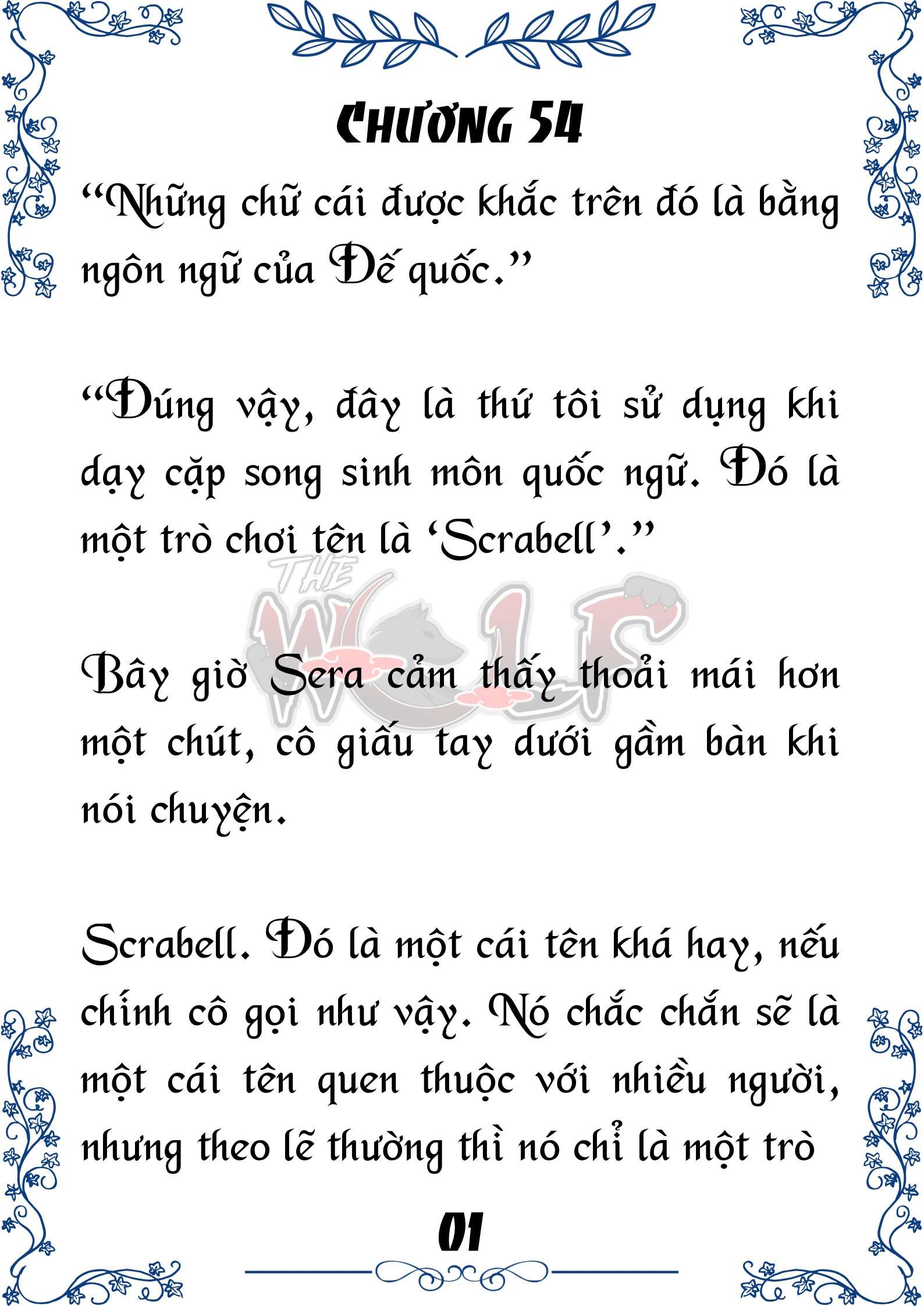 CHƯƠNG 54

“Những chữ cái được khắc trên đó là bằng ngôn ngữ của Đế quốc.”

“Đúng vậy, đây là thứ tôi sử dụng khi dạy cặp song sinh môn quốc ngữ. Đó là một trò chơi tên là ‘Scrabell’.”

THE WOLF

Bây giờ Sera cảm thấy thoải mái hơn một chút, cô giấu tay dưới gầm bàn khi nói chuyện.

Scrabell. Đó là một cái tên khá hay, nếu chính cô gọi như vậy. Nó chắc chắn sẽ là một cái tên quen thuộc với nhiều người, nhưng theo lẽ thường thì nó chỉ là một trò

01